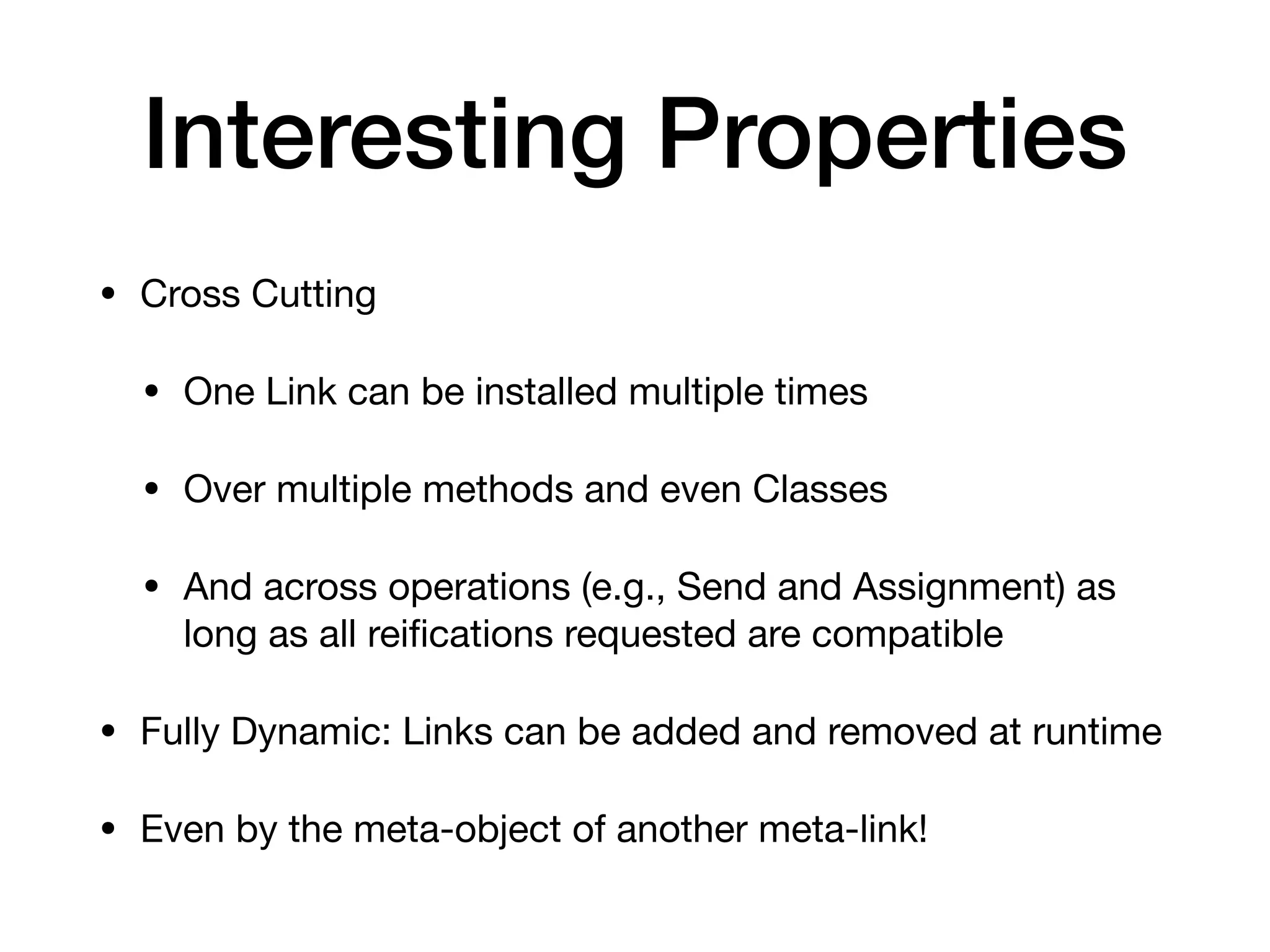 Interesting Properties

• Cross Cutting

• One Link can be installed multiple times

• Over multiple methods and even Classes

• And across operations (e.g., Send and Assignment) as long as all reifications requested are compatible

• Fully Dynamic: Links can be added and removed at runtime

• Even by the meta-object of another meta-link!